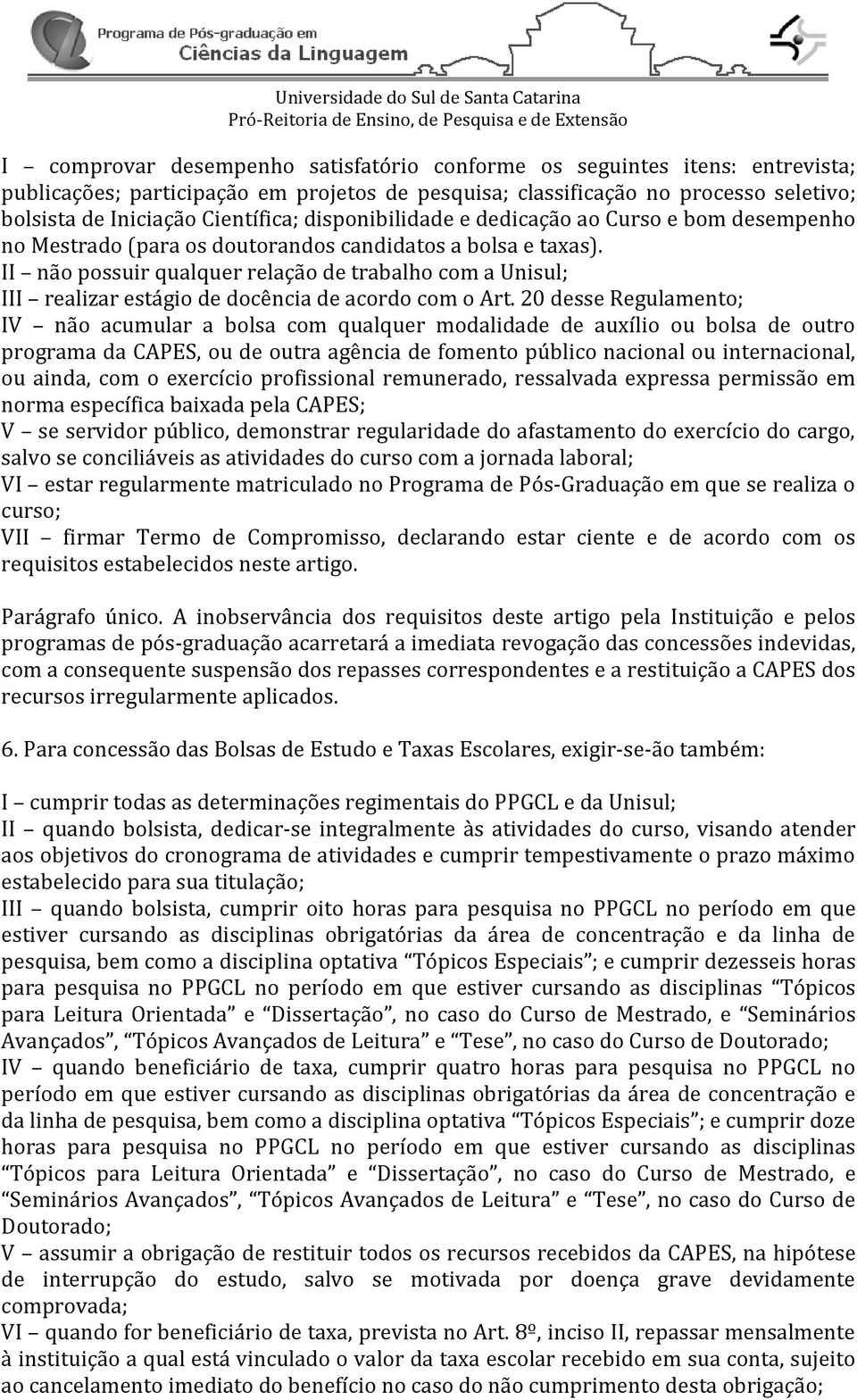 Programa de Pós-graduação em
Ciências da Linguagem

Universidade do Sul de Santa Catarina
Pró-Reitoria de Ensino, de Pesquisa e de Extensão

I – comprovar desempenho satisfatório conforme os seguintes itens: entrevista; publicações; participação em projetos de pesquisa; classificação no processo seletivo; bolsista de Iniciação Científica; disponibilidade e dedicação ao Curso e bom desempenho no Mestrado (para os doutorandos candidatos a bolsa e taxas).
II – não possuir qualquer relação de trabalho com a Unisul;
III – realizar estágio de docência de acordo com o Art. 20 desse Regulamento;
IV – não acumular a bolsa com qualquer modalidade de auxílio ou bolsa de outro programa da CAPES, ou de outra agência de fomento público nacional ou internacional, ou ainda, com o exercício profissional remunerado, ressalvada expressa permissão em norma específica baixada pela CAPES;
V – se servidor público, demonstrar regularidade do afastamento do exercício do cargo, salvo se conciliáveis as atividades do curso com a jornada laboral;
VI – estar regularmente matriculado no Programa de Pós-Graduação em que se realiza o curso;
VII – firmar Termo de Compromisso, declarando estar ciente e de acordo com os requisitos estabelecidos neste artigo.

Parágrafo único. A inobservância dos requisitos deste artigo pela Instituição e pelos programas de pós-graduação acarretará a imediata revogação das concessões indevidas, com a consequente suspensão dos repasses correspondentes e a restituição a CAPES dos recursos irregularmente aplicados.

6. Para concessão das Bolsas de Estudo e Taxas Escolares, exigir-se-ão também:

I – cumprir todas as determinações regimentais do PPGCL e da Unisul;
II – quando bolsista, dedicar-se integralmente às atividades do curso, visando atender aos objetivos do cronograma de atividades e cumprir tempestivamente o prazo máximo estabelecido para sua titulação;
III – quando bolsista, cumprir oito horas para pesquisa no PPGCL no período em que estiver cursando as disciplinas obrigatórias da área de concentração e da linha de pesquisa, bem como a disciplina optativa “Tópicos Especiais”; e cumprir dezesseis horas para pesquisa no PPGCL no período em que estiver cursando as disciplinas “Tópicos para Leitura Orientada” e “Dissertação”, no caso do Curso de Mestrado, e “Seminários Avançados”, “Tópicos Avançados de Leitura” e “Tese”, no caso do Curso de Doutorado;
IV – quando beneficiário de taxa, cumprir quatro horas para pesquisa no PPGCL no período em que estiver cursando as disciplinas obrigatórias da área de concentração e da linha de pesquisa, bem como a disciplina optativa “Tópicos Especiais”; e cumprir doze horas para pesquisa no PPGCL no período em que estiver cursando as disciplinas “Tópicos para Leitura Orientada” e “Dissertação”, no caso do Curso de Mestrado, e “Seminários Avançados”, “Tópicos Avançados de Leitura” e “Tese”, no caso do Curso de Doutorado;
V – assumir a obrigação de restituir todos os recursos recebidos da CAPES, na hipótese de interrupção do estudo, salvo se motivada por doença grave devidamente comprovada;
VI – quando for beneficiário de taxa, prevista no Art. 8º, inciso II, repassar mensalmente à instituição a qual está vinculado o valor da taxa escolar recebido em sua conta, sujeito ao cancelamento imediato do benefício no caso do não cumprimento desta obrigação;